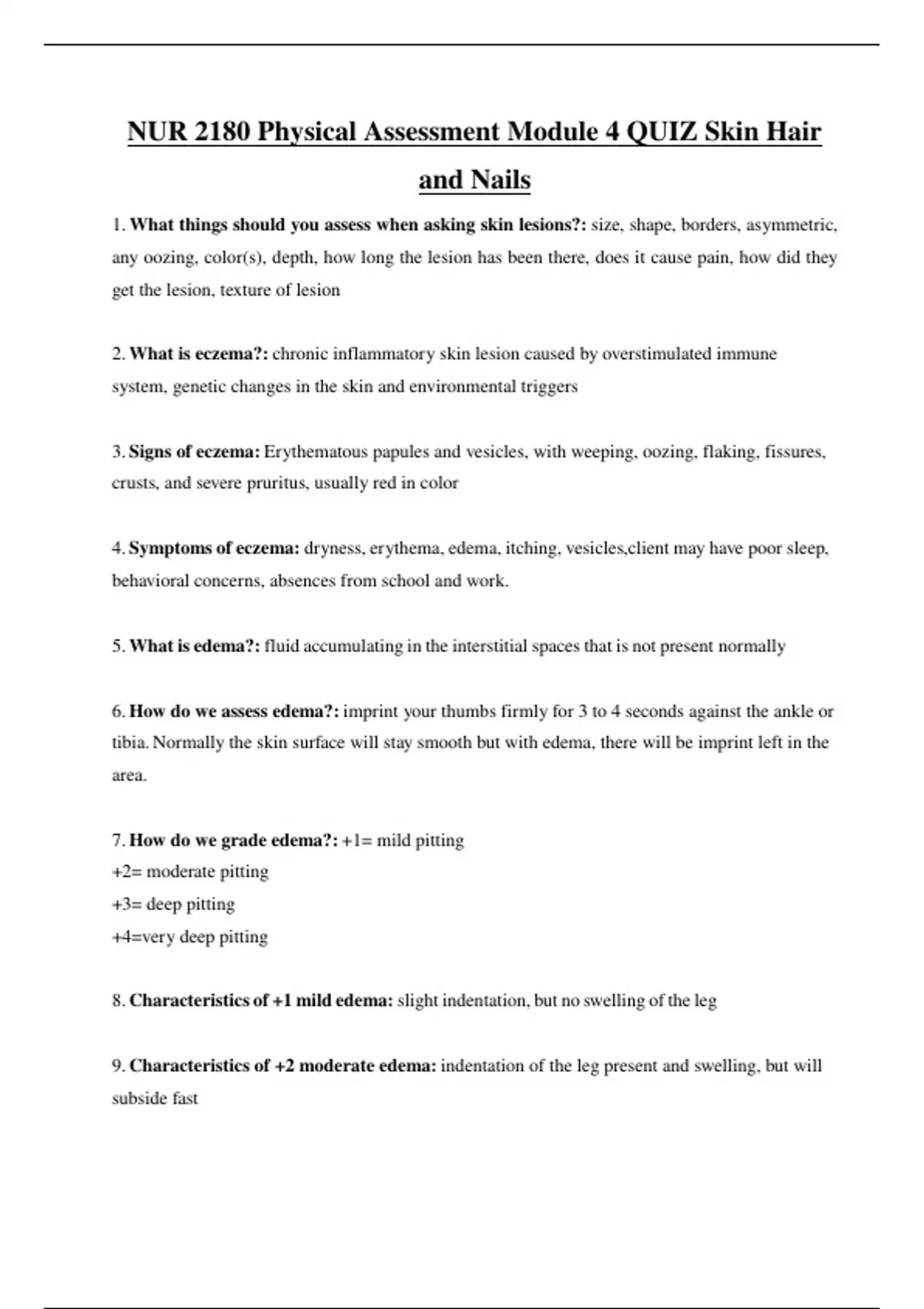 NUR 2180 Physical Assessment Module 4 QUIZ Skin Hair and Nails

1. What things should you assess when asking skin lesions?: size, shape, borders, asymmetric, any oozing, color(s), depth, how long the lesion has been there, does it cause pain, how did they get the lesion, texture of lesion

2. What is eczema?: chronic inflammatory skin lesion caused by overstimulated immune system, genetic changes in the skin and environmental triggers

3. Signs of eczema: Erythematous papules and vesicles, with weeping, oozing, flaking, fissures, crusts, and severe pruritus, usually red in color

4. Symptoms of eczema: dryness, erythema, edema, itching, vesicles,client may have poor sleep, behavioral concerns, absences from school and work.

5. What is edema?: fluid accumulating in the interstitial spaces that is not present normally

6. How do we assess edema?: imprint your thumbs firmly for 3 to 4 seconds against the ankle or tibia. Normally the skin surface will stay smooth but with edema, there will be imprint left in the area.

7. How do we grade edema?: +1= mild pitting
+2= moderate pitting
+3= deep pitting
+4=very deep pitting

8. Characteristics of +1 mild edema: slight indentation, but no swelling of the leg

9. Characteristics of +2 moderate edema: indentation of the leg present and swelling, but will subside fast